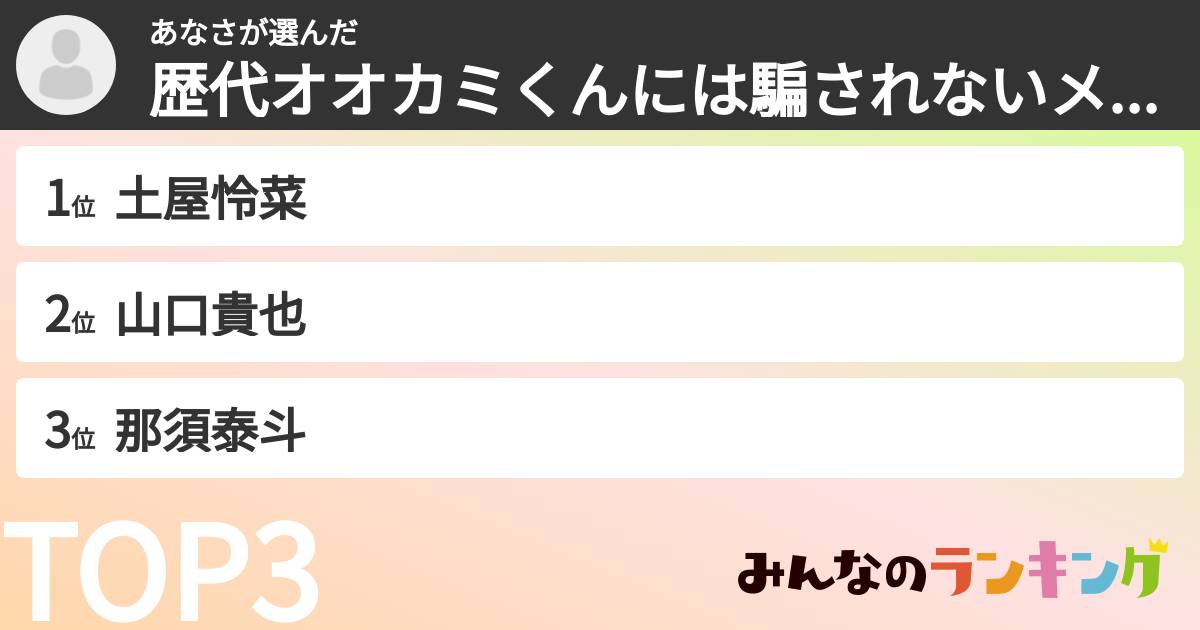 あなさが選んだ
歴代オオカミくんには騙されないメ...

1位 土屋怜菜

2位 山口貴也

3位 那須泰斗

TOP3

みんなのランキング